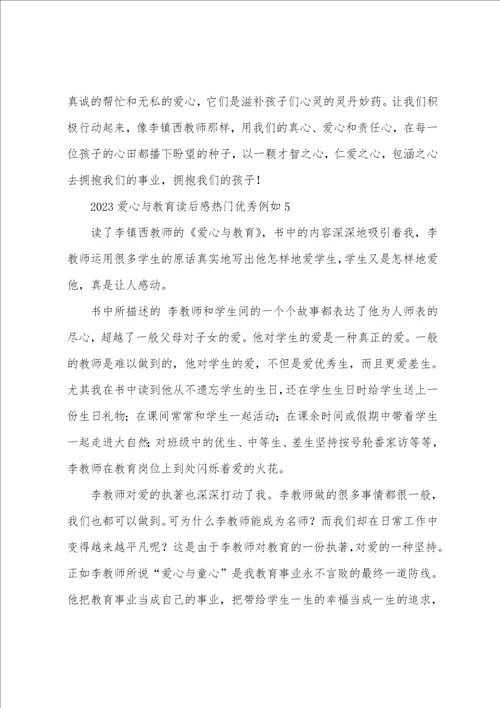 真诚的帮忙和无私的爱心，它们是滋补孩子们心灵的灵丹妙药。让我们积极行动起来，像李镇西教师那样，用我们的真心、爱心和责任心，在每一位孩子的心田都播下盼望的种子，以一颗才智之心，仁爱之心，包涵之心去拥抱我们的事业，拥抱我们的孩子！

2023 爱心与教育读后感热门优秀例如 5

读了李镇西教师的《爱心与教育》，书中的内容深深地吸引着我，李教师运用很多学生的原话真实地写出他怎样地爱学生，学生又是怎样地爱他，真是让人感动。

书中所描述的 李教师和学生间的一个个故事都表达了他为人师表的尽心，超越了一般父母对子女的爱。他对学生的爱是一种真正的爱。一般的教师是难以做到的，他对学生的爱，不但是爱优秀生，而且更爱差生。尤其我在书中读到他从不遗忘学生的生日，还在学生生日时给学生送上一份生日礼物；在课间常常和学生一起活动；在课余时间或假期中带着学生一起走进大自然；对班级中的优生、中等生、差生坚持按号轮番家访等等，李教师在教育岗位上到处闪烁着爱的火花。

李教师对爱的执著也深深打动了我。李教师做的很多事情都很一般，我们也都可以做到。可为什么李教师能成为名师？而我们却在日常工作中变得越来越平凡呢？这是由于李教师对教育的一份执著，对爱的一种坚持。正如李教师所说“爱心与童心”是我教育事业永不言败的最终一道防线。他把教育事业当成自己的事业，把带给学生一生的幸福当成一生的追求，